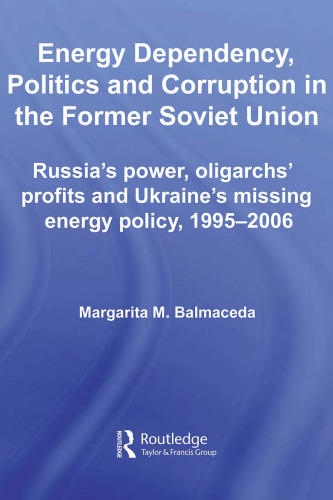 Energy Dependency, Politics and Corruption in the Former Soviet Union

Russia's power, oligarchs' profits and Ukraine's missing energy policy, 1995–2006

Margarita M. Balmaceda

ROUTLEDGE
Routledge
Taylor & Francis Group